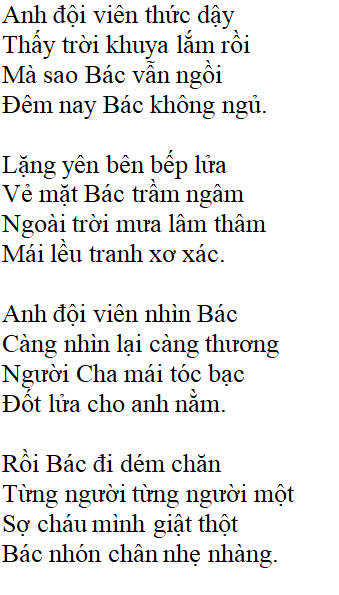 Anh đội viên thức dậy
Thấy trời khuya lắm rồi
Mà sao Bác vẫn ngồi
Đêm nay Bác không ngủ.

Lặng yên bên bếp lửa
Vẻ mặt Bác trầm ngâm
Ngoài trời mưa lâm thâm
Mái lều tranh xơ xác.

Anh đội viên nhìn Bác
Càng nhìn lại càng thương
Người Cha mái tóc bạc
Đốt lửa cho anh nằm.

Rồi Bác đi dém chăn
Từng người từng người một
Sợ cháu mình giật thột
Bác nhón chân nhẹ nhàng.